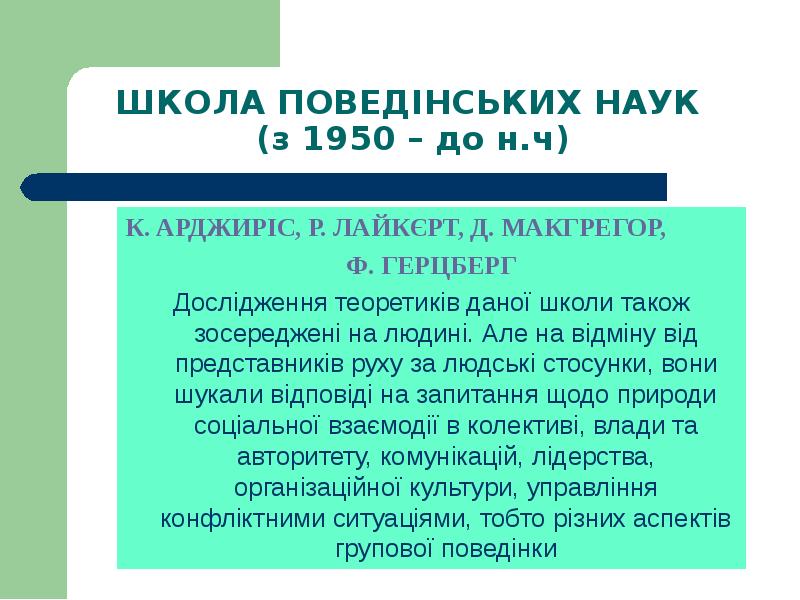 ШКОЛА ПОВЕДІНСЬКИХ НАУК
(з 1950 – до н.ч)

К. АРДЖИРІС, Р. ЛАЙКЄРТ, Д. МАКГРЕГОР,
Ф. ГЕРЦБЕРГ

Дослідження теоретиків даної школи також зосереджені на людині. Але на відміну від представників руху за людські стосунки, вони шукали відповіді на запитання щодо природи соціальної взаємодії в колективі, влади та авторитету, комунікацій, лідерства, організаційної культури, управління конфліктними ситуаціями, тобто різних аспектів групової поведінки